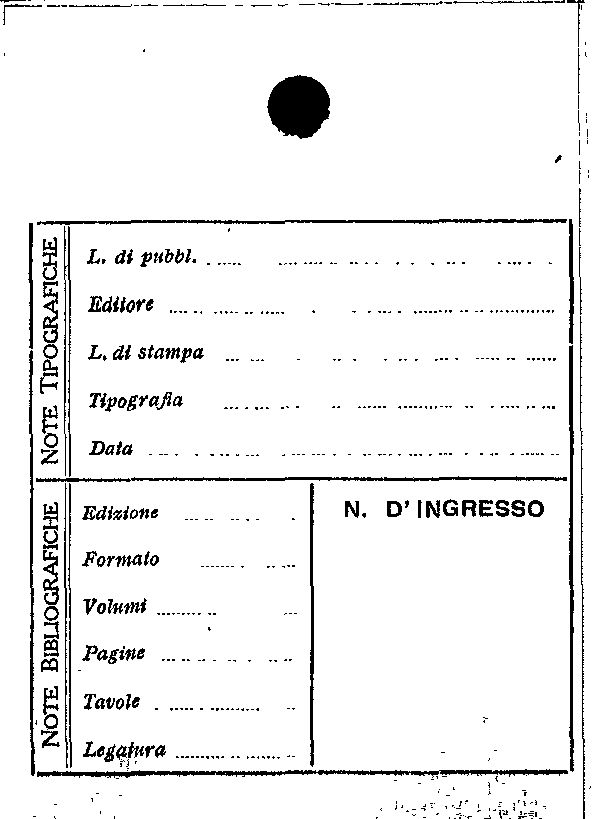 NOTE TIPOGRAFICHE

L. di pubbl.

Editore

L. di stampa

Tipografia

Data

NOTE BIBLIOGRAFICHE

Edizione

Formato

Volumi

Pagine

Tavole

Legatura

N. D' INGRESSO